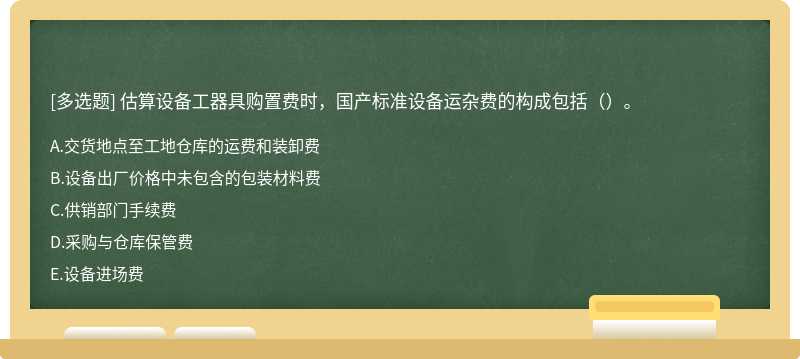 [多选题] 估算设备工器具购置费时，国产标准设备运杂费的构成包括（）。

A.交货地点至工地仓库的运费和装卸费

B.设备出厂价格中未包含的包装材料费

C.供销部门手续费

D.采购与仓库保管费

E.设备进场费